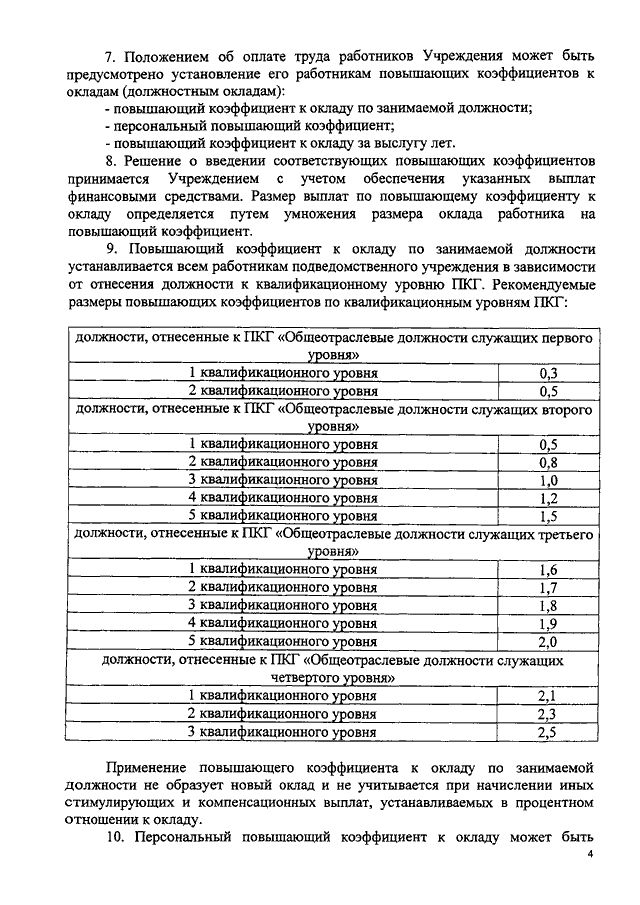 7. Положением об оплате труда работников Учреждения может быть предусмотрено установление его работникам повышающих коэффициентов к окладам (должностным окладам):
- повышающий коэффициент к окладу по занимаемой должности;
- персональный повышающий коэффициент;
- повышающий коэффициент к окладу за выслугу лет.

8. Решение о введении соответствующих повышающих коэффициентов принимается Учреждением с учетом обеспечения указанных выплат финансовыми средствами. Размер выплат по повышающему коэффициенту к окладу определяется путем умножения размера оклада работника на повышающий коэффициент.

9. Повышающий коэффициент к окладу по занимаемой должности устанавливается всем работникам подведомственного учреждения в зависимости от отнесения должности к квалификационному уровню ПКГ. Рекомендуемые размеры повышающих коэффициентов по квалификационным уровням ПКГ:

| должности, отнесенные к ПКГ «Общеотраслевые должности служащих первого уровня» | |
|---|---|
| 1 квалификационного уровня | 0,3 |
| 2 квалификационного уровня | 0,5 |
| должности, отнесенные к ПКГ «Общеотраслевые должности служащих второго уровня» | |
| 1 квалификационного уровня | 0,5 |
| 2 квалификационного уровня | 0,8 |
| 3 квалификационного уровня | 1,0 |
| 4 квалификационного уровня | 1,2 |
| 5 квалификационного уровня | 1,5 |
| должности, отнесенные к ПКГ «Общеотраслевые должности служащих третьего уровня» | |
| 1 квалификационного уровня | 1,6 |
| 2 квалификационного уровня | 1,7 |
| 3 квалификационного уровня | 1,8 |
| 4 квалификационного уровня | 1,9 |
| 5 квалификационного уровня | 2,0 |
| должности, отнесенные к ПКГ «Общеотраслевые должности служащих четвертого уровня» | |
| 1 квалификационного уровня | 2,1 |
| 2 квалификационного уровня | 2,3 |
| 3 квалификационного уровня | 2,5 |

Применение повышающего коэффициента к окладу по занимаемой должности не образует новый оклад и не учитывается при начислении иных стимулирующих и компенсационных выплат, устанавливаемых в процентном отношении к окладу.

10. Персональный повышающий коэффициент к окладу может быть

4